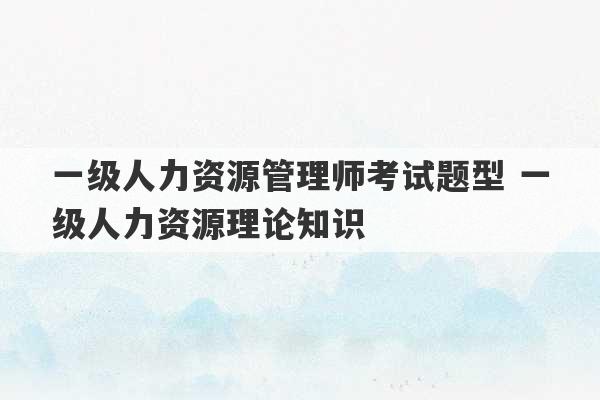 一级人力资源管理师考试题型 一级人力资源理论知识